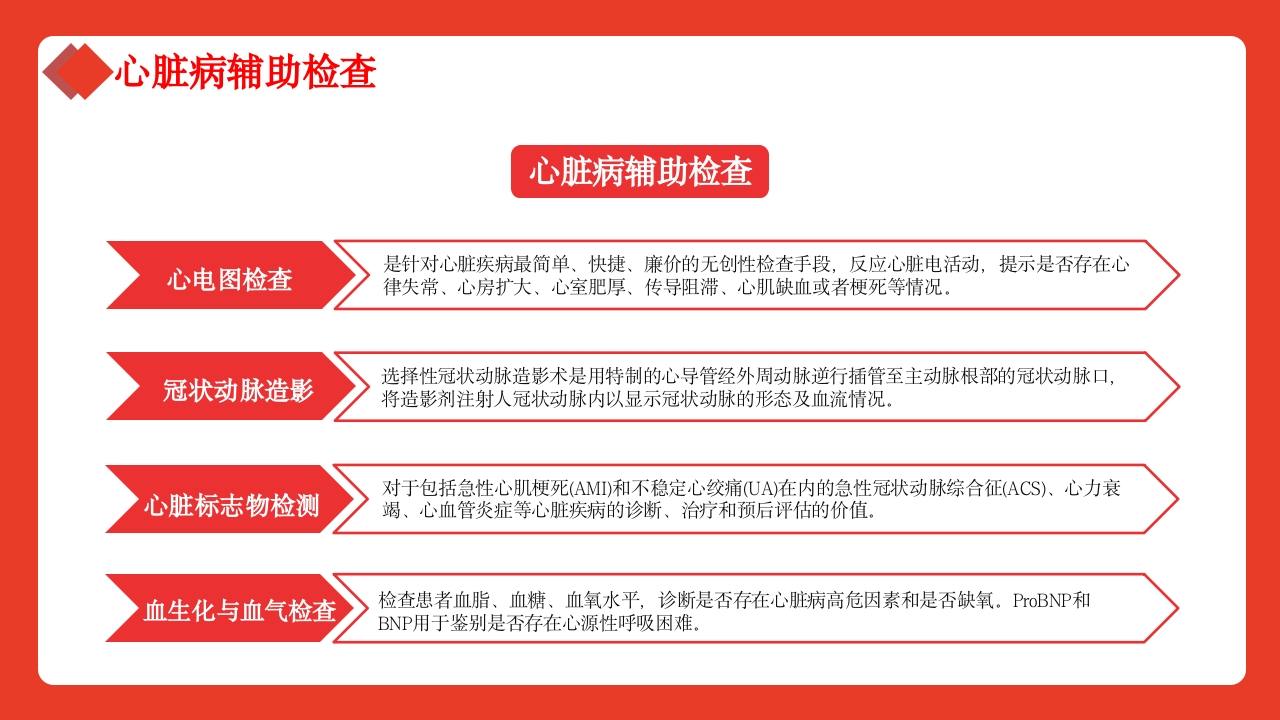 心脏病辅助检查

心脏病辅助检查

心电图检查

是针对心脏疾病最简单、快捷、廉价的无创性检查手段，反应心脏电活动，提示是否存在心律失常、心房扩大、心室肥厚、传导阻滞、心肌缺血或者梗死等情况。

冠状动脉造影

选择性冠状动脉造影术是用特制的心导管经外周动脉逆行插管至主动脉根部的冠状动脉口，将造影剂注射人冠状动脉内以显示冠状动脉的形态及血流情况。

心脏标志物检测

对于包括急性心肌梗死(AMI)和不稳定心绞痛(UA)在内的急性冠状动脉综合征(ACS)、心力衰竭、心血管炎症等心脏疾病的诊断、治疗和预后评估的价值。

血生化与血气检查

检查患者血脂、血糖、血氧水平，诊断是否存在心脏病高危因素和是否缺氧。ProBNP和BNP用于鉴别是否存在心源性呼吸困难。